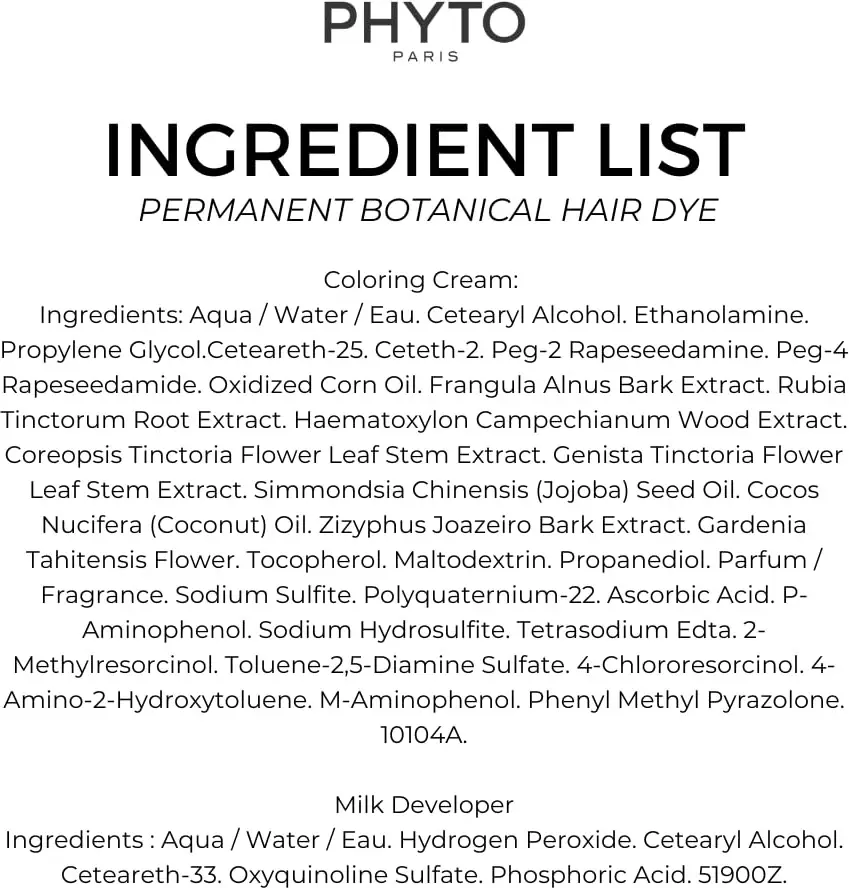 PHYTO
PARIS

INGREDIENT LIST
PERMANENT BOTANICAL HAIR DYE

Coloring Cream:
Ingredients: Aqua / Water / Eau. Cetearyl Alcohol. Ethanolamine. Propylene Glycol.Ceteareth-25. Ceteth-2. Peg-2 Rapeseedamine. Peg-4 Rapeseedamide. Oxidized Corn Oil. Frangula Alnus Bark Extract. Rubia Tinctorum Root Extract. Haematoxylon Campechianum Wood Extract. Coreopsis Tinctoria Flower Leaf Stem Extract. Genista Tinctoria Flower Leaf Stem Extract. Simmondsia Chinensis (Jojoba) Seed Oil. Cocos Nucifera (Coconut) Oil. Zizyphus Joazeiro Bark Extract. Gardenia Tahitensis Flower. Tocopherol. Maltodextrin. Propanediol. Parfum / Fragrance. Sodium Sulfite. Polyquaternium-22. Ascorbic Acid. P-Aminophenol. Sodium Hydrosulfite. Tetrasodium Edta. 2-Methylresorcinol. Toluene-2,5-Diamine Sulfate. 4-Chlororesorcinol. 4-Amino-2-Hydroxytoluene. M-Aminophenol. Phenyl Methyl Pyrazolone. 10104A.

Milk Developer
Ingredients : Aqua / Water / Eau. Hydrogen Peroxide. Cetearyl Alcohol. Ceteareth-33. Oxyquinoline Sulfate. Phosphoric Acid. 51900Z.